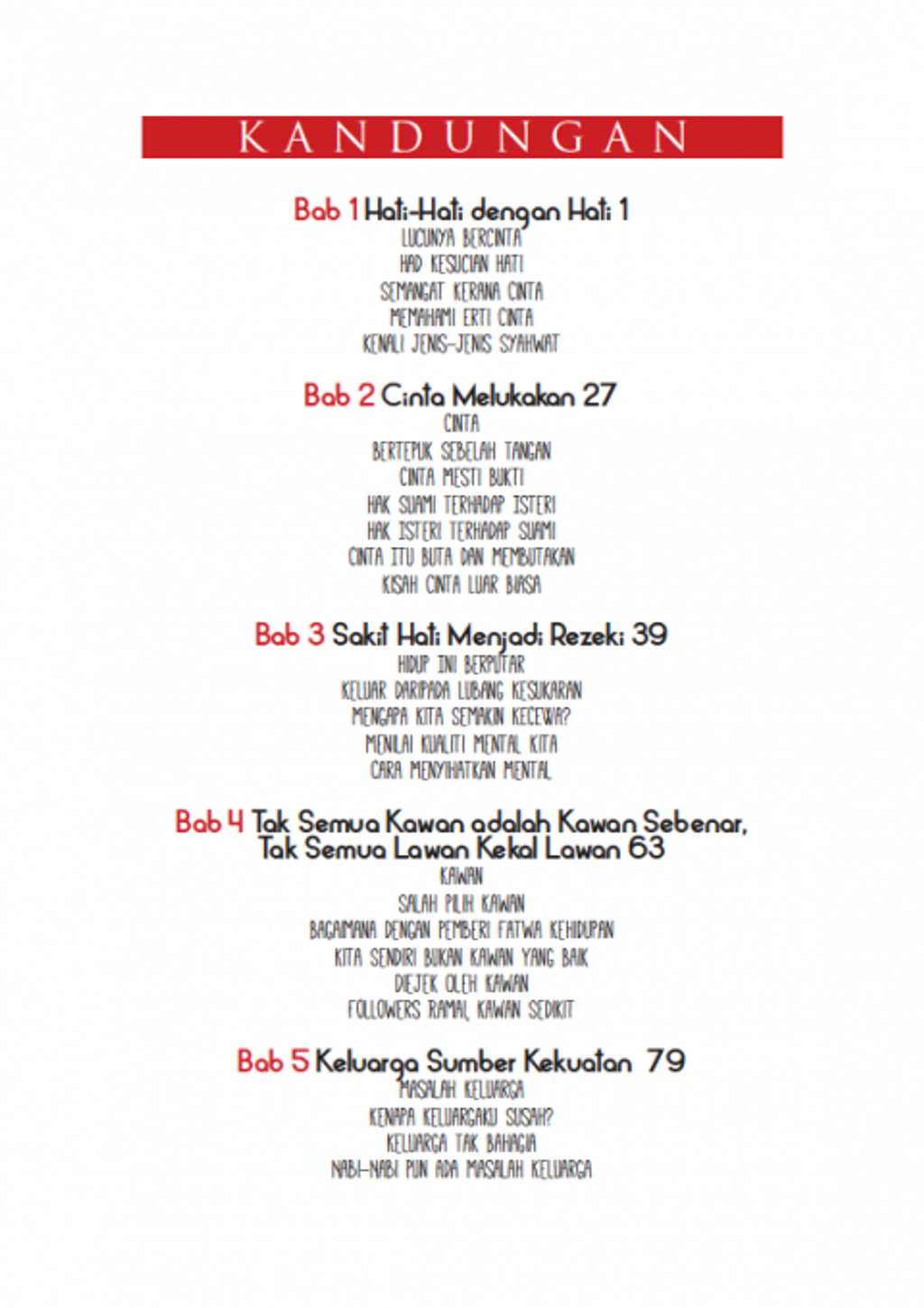 KANDUNGAN

Bab 1 Hati-Hati dengan Hati 1
LUCUNYA BERCINTA
HAD KESUCIAN HATI
SEMANGAT KERANA CINTA
MEMAHAMI ERTI CINTA
KENALI JENIS-JENIS SYAHWAT

Bab 2 Cinta Melukakan 27
CINTA
BERTEPUK SEBELAH TANGAN
CINTA MESTI BUKTI
HAK SUAMI TERHADAP ISTERI
HAK ISTERI TERHADAP SUAMI
CINTA ITU BUTA DAN MEMBUTAKAN
KISAH CINTA LUAR BIASA

Bab 3 Sakit Hati Menjadi Rezeki 39
HIDUP INI BERPUTAR
KELUAR DARIPADA LUBANG KESUKARAN
MENGAPA KITA SEMAKIN KECEWA?
MENILAI KUALITI MENTAL KITA
CARA MENYIHATKAN MENTAL

Bab 4 Tak Semua Kawan adalah Kawan Sebenar, Tak Semua Lawan Kekal Lawan 63
KAWAN
SALAH PILIH KAWAN
BAGAIMANA DENGAN PEMBERI FATWA KEHIDUPAN
KITA SENDIRI BUKAN KAWAN YANG BAIK
DIEJEK OLEH KAWAN
FOLLOWERS RAMAI, KAWAN SEDIKIT

Bab 5 Keluarga Sumber Kekuatan 79
MASALAH KELUARGA
KENAPA KELUARGAKU SUSAH?
KELUARGA TAK BAHAGIA
NABI-NABI PUN ADA MASALAH KELUARGA